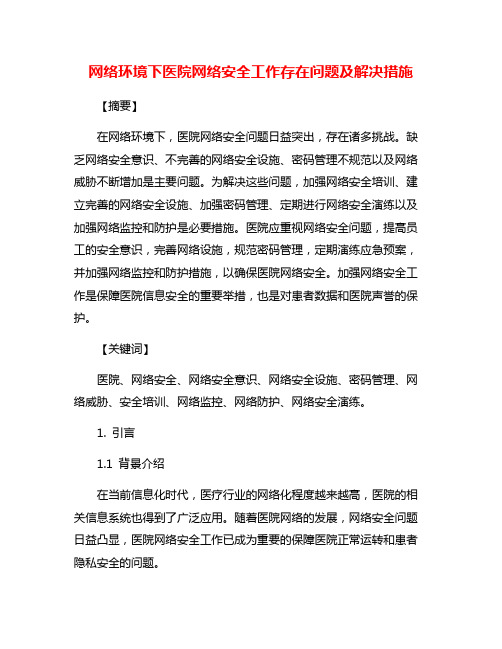 网络环境下医院网络安全工作存在问题及解决措施

【摘要】

在网络环境下，医院网络安全问题日益突出，存在诸多挑战。缺乏网络安全意识、不完善的网络安全设施、密码管理不规范以及网络威胁不断增加是主要问题。为解决这些问题，加强网络安全培训、建立完善的网络安全设施、加强密码管理、定期进行网络安全演练以及加强网络监控和防护是必要措施。医院应重视网络安全问题，提高员工的安全意识，完善网络设施，规范密码管理，定期演练应急预案，并加强网络监控和防护措施，以确保医院网络安全。加强网络安全工作是保障医院信息安全的重要举措，也是对患者数据和医院声誉的保护。

【关键词】

医院、网络安全、网络安全意识、网络安全设施、密码管理、网络威胁、安全培训、网络监控、网络防护、网络安全演练。

1. 引言

1.1 背景介绍

在当前信息化时代，医疗行业的网络化程度越来越高，医院的相关信息系统也得到了广泛应用。随着医院网络的发展，网络安全问题日益凸显，医院网络安全工作已成为重要的保障医院正常运转和患者隐私安全的问题。